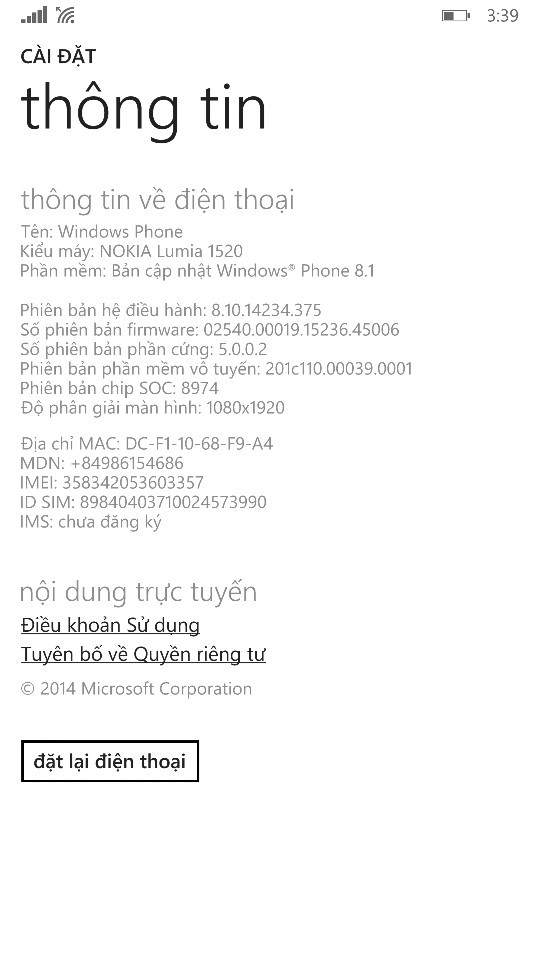 3:39

CÀI ĐẶT
thông tin

thông tin về điện thoại
Tên: Windows Phone
Kiểu máy: NOKIA Lumia 1520
Phần mềm: Bản cập nhật Windows® Phone 8.1

Phiên bản hệ điều hành: 8.10.14234.375
Số phiên bản firmware: 02540.00019.15236.45006
Số phiên bản phần cứng: 5.0.0.2
Phiên bản phần mềm vô tuyến: 201c110.00039.0001
Phiên bản chip SOC: 8974
Độ phân giải màn hình: 1080x1920

Địa chỉ MAC: DC-F1-10-68-F9-A4
MDN: +84986154686
IMEI: 358342053603357
ID SIM: 89840403710024573990
IMS: chưa đăng ký

nội dung trực tuyến
Điều khoản Sử dụng
Tuyên bố về Quyền riêng tư
© 2014 Microsoft Corporation

đặt lại điện thoại